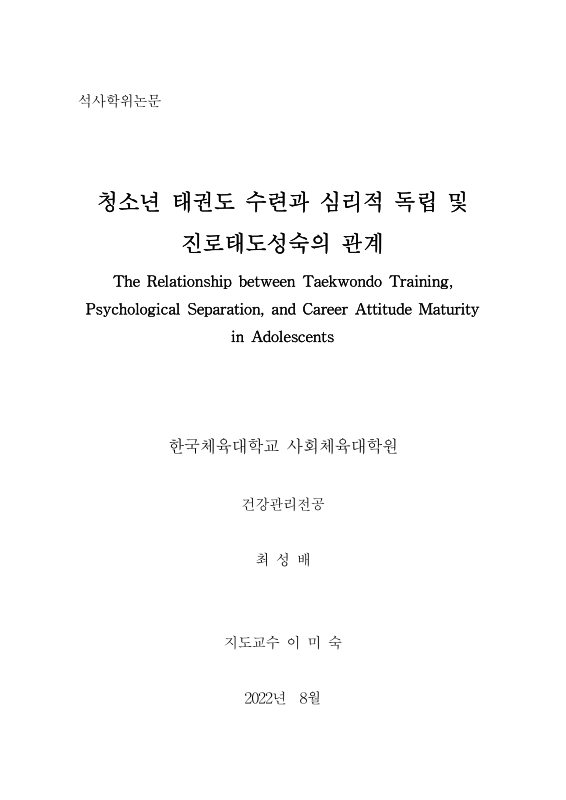 석사학위논문

청소년 태권도 수련과 심리적 독립 및 진로태도성숙의 관계

The Relationship between Taekwondo Training, Psychological Separation, and Career Attitude Maturity in Adolescents

한국체육대학교 사회체육대학원

건강관리전공

최 성 배

지도교수 이 미 숙

2022년 8월